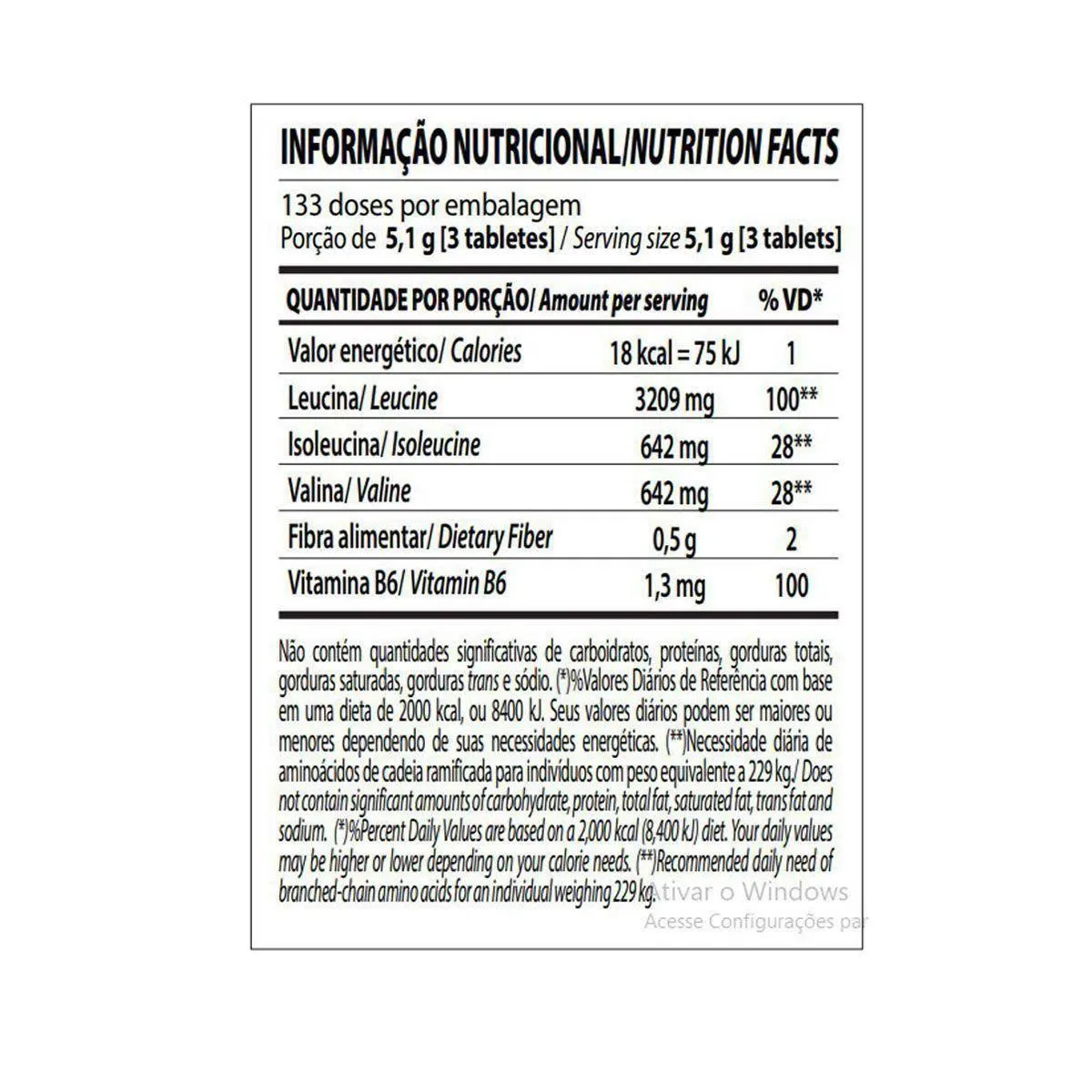 INFORMAÇÃO NUTRICIONAL/NUTRITION FACTS

133 doses por embalagem
Porção de 5,1 g [3 tabletes] / Serving size 5,1 g [3 tablets]

| QUANTIDADE POR PORÇÃO/ Amount per serving | | % VD* |
|---|---|---|
| Valor energético/ Calories | 18 kcal = 75 kJ | 1 |
| Leucina/ Leucine | 3209 mg | 100** |
| Isoleucina/ Isoleucine | 642 mg | 28** |
| Valina/ Valine | 642 mg | 28** |
| Fibra alimentar/ Dietary Fiber | 0,5 g | 2 |
| Vitamina B6/ Vitamin B6 | 1,3 mg | 100 |

Não contém quantidades significativas de carboidratos, proteínas, gorduras totais, gorduras saturadas, gorduras trans e sódio. (*)%Valores Diários de Referência com base em uma dieta de 2000 kcal, ou 8400 kJ. Seus valores diários podem ser maiores ou menores dependendo de suas necessidades energéticas. (**)Necessidade diária de aminoácidos de cadeia ramificada para indivíduos com peso equivalente a 229 kg./ Does not contain significant amounts of carbohydrate, protein, total fat, saturated fat, trans fat and sodium. (*)%Percent Daily Values are based on a 2,000 kcal (8,400 kJ) diet. Your daily values may be higher or lower depending on your calorie needs. (**)Recommended daily need of branched-chain amino acids for an individual weighing 229 kg.

Ativar o Windows
Acesse Configurações par